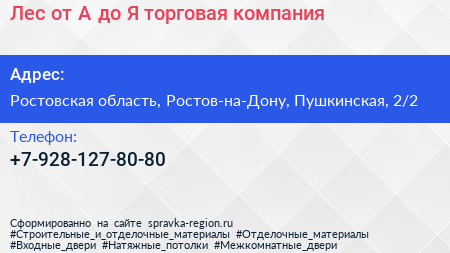 Лес от А до Я торговая компания

Адрес:

Ростовская область, Ростов-на-Дону, Пушкинская, 2/2

Телефон:

+7-928-127-80-80

Сформированно на сайте spravka-region.ru
#Строительные_и_отделочные_материалы #Отделочные_материалы
#Входные_двери #Натяжные_потолки #Межкомнатные_двери